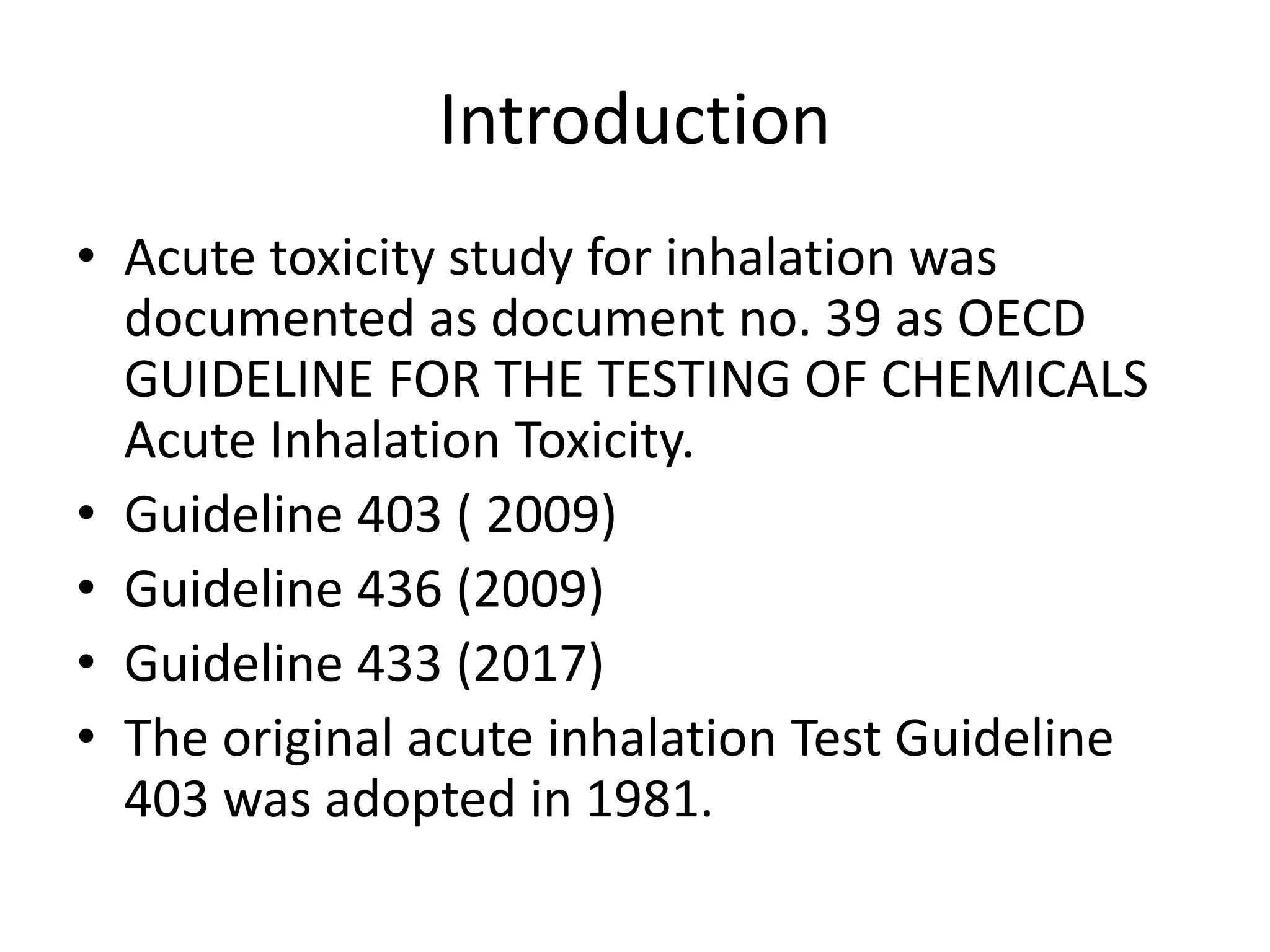 Introduction

• Acute toxicity study for inhalation was documented as document no. 39 as OECD GUIDELINE FOR THE TESTING OF CHEMICALS Acute Inhalation Toxicity.
• Guideline 403 ( 2009)
• Guideline 436 (2009)
• Guideline 433 (2017)
• The original acute inhalation Test Guideline 403 was adopted in 1981.